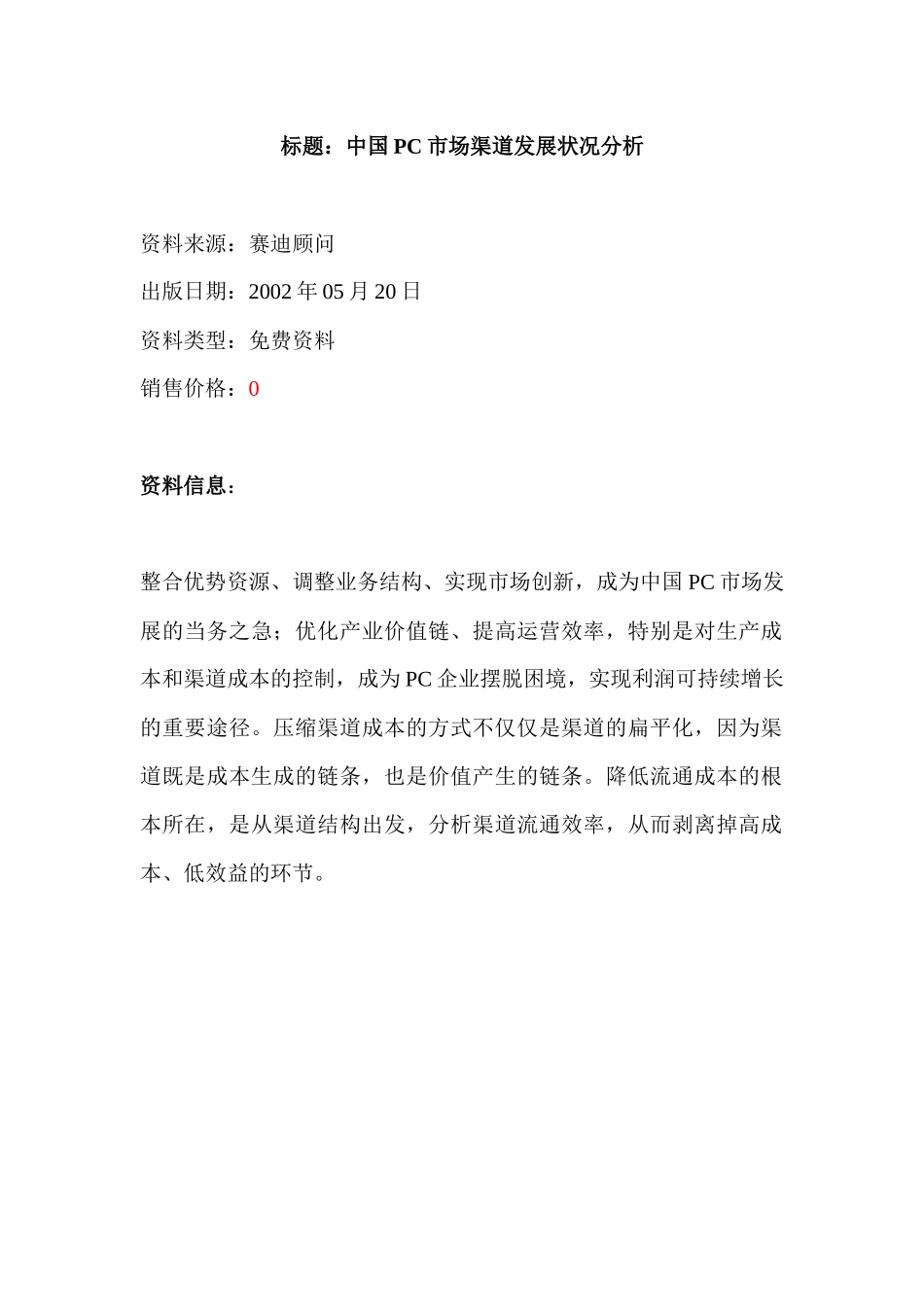 标题：中国 PC 市场渠道发展状况分析

资料来源：赛迪顾问

出版日期：2002 年 05 月 20 日

资料类型：免费资料

销售价格：0

资料信息：

整合优势资源、调整业务结构、实现市场创新，成为中国 PC 市场发展的当务之急；优化产业价值链、提高运营效率，特别是对生产成本和渠道成本的控制，成为 PC 企业摆脱困境，实现利润可持续增长的重要途径。压缩渠道成本的方式不仅仅是渠道的扁平化，因为渠道既是成本生成的链条，也是价值产生的链条。降低流通成本的根本所在，是从渠道结构出发，分析渠道流通效率，从而剥离掉高成本、低效益的环节。